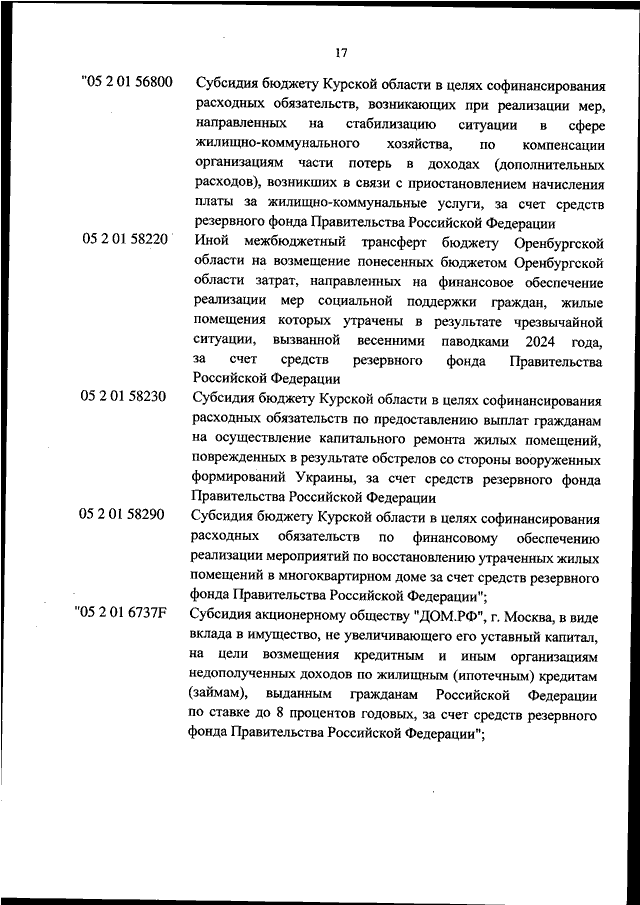 17

"05 2 01 56800 Субсидия бюджету Курской области в целях софинансирования расходных обязательств, возникающих при реализации мер, направленных на стабилизацию ситуации в сфере жилищно-коммунального хозяйства, по компенсации организациям части потерь в доходах (дополнительных расходов), возникших в связи с приостановлением начисления платы за жилищно-коммунальные услуги, за счет средств резервного фонда Правительства Российской Федерации

05 2 01 58220 Иной межбюджетный трансферт бюджету Оренбургской области на возмещение понесенных бюджетом Оренбургской области затрат, направленных на финансовое обеспечение реализации мер социальной поддержки граждан, жилые помещения которых утрачены в результате чрезвычайной ситуации, вызванной весенними паводками 2024 года, за счет средств резервного фонда Правительства Российской Федерации

05 2 01 58230 Субсидия бюджету Курской области в целях софинансирования расходных обязательств по предоставлению выплат гражданам на осуществление капитального ремонта жилых помещений, поврежденных в результате обстрелов со стороны вооруженных формирований Украины, за счет средств резервного фонда Правительства Российской Федерации

05 2 01 58290 Субсидия бюджету Курской области в целях софинансирования расходных обязательств по финансовому обеспечению реализации мероприятий по восстановлению утраченных жилых помещений в многоквартирном доме за счет средств резервного фонда Правительства Российской Федерации";

"05 2 01 6737F Субсидия акционерному обществу "ДОМ.РФ", г. Москва, в виде вклада в имущество, не увеличивающего его уставный капитал, на цели возмещения кредитным и иным организациям недополученных доходов по жилищным (ипотечным) кредитам (займам), выданным гражданам Российской Федерации по ставке до 8 процентов годовых, за счет средств резервного фонда Правительства Российской Федерации";